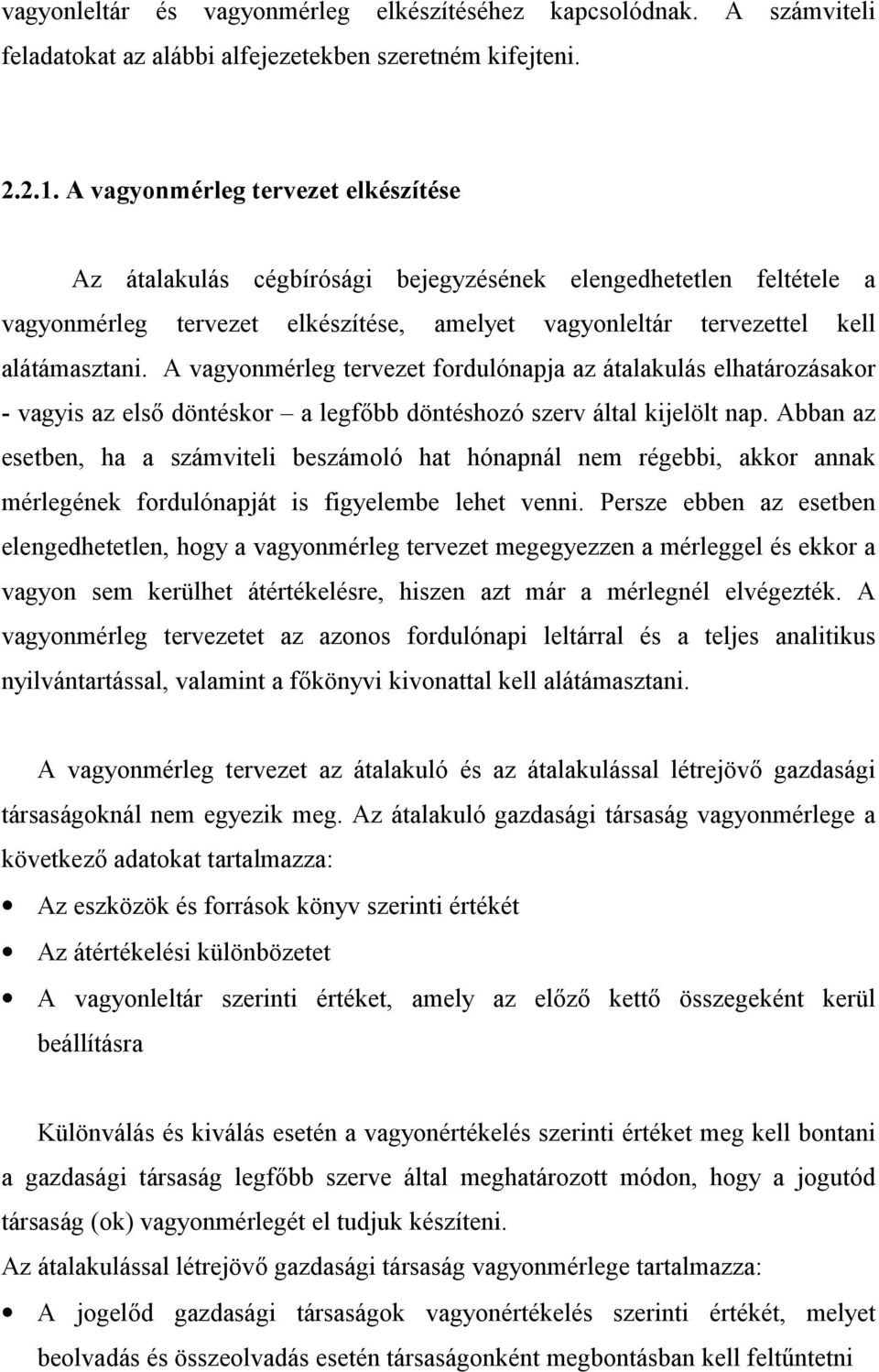 vagyonleltár és vagyonmérleg elkészítéséhez kapcsolódnak. A számviteli feladatokat az alábbi alfejezetekben szeretném kifejteni.

2.2.1. A vagyonmérleg tervezet elkészítése

Az átalakulás cégbírósági bejegyzésének elengedhetetlen feltétele a vagyonmérleg tervezet elkészítése, amelyet vagyonleltár tervezettel kell alátámasztani. A vagyonmérleg tervezet fordulónapja az átalakulás elhatározásakor - vagyis az első döntéskor – a legfőbb döntéshozó szerv által kijelölt nap. Abban az esetben, ha a számviteli beszámoló hat hónapnál nem régebbi, akkor annak mérlegének fordulónapját is figyelembe lehet venni. Persze ebben az esetben elengedhetetlen, hogy a vagyonmérleg tervezet megegyezzen a mérleggel és ekkor a vagyon sem kerülhet átértékelésre, hiszen azt már a mérlegnél elvégezték. A vagyonmérleg tervezetet az azonos fordulónapi leltárral és a teljes analitikus nyilvántartással, valamint a főkönyvi kivonattal kell alátámasztani.

A vagyonmérleg tervezet az átalakuló és az átalakulással létrejövő gazdasági társaságoknál nem egyezik meg. Az átalakuló gazdasági társaság vagyonmérlege a következő adatokat tartalmazza:

• Az eszközök és források könyv szerinti értékét
• Az átértékelési különbözetet
• A vagyonleltár szerinti értéket, amely az előző kettő összegeként kerül beállításra

Különválás és kiválás esetén a vagyonértékelés szerinti értéket meg kell bontani a gazdasági társaság legfőbb szerve által meghatározott módon, hogy a jogutód társaság (ok) vagyonmérlegét el tudjuk készíteni.
Az átalakulással létrejövő gazdasági társaság vagyonmérlege tartalmazza:

• A jogelőd gazdasági társaságok vagyonértékelés szerinti értékét, melyet beolvadás és összeolvadás esetén társaságonként megbontásban kell feltűntetni